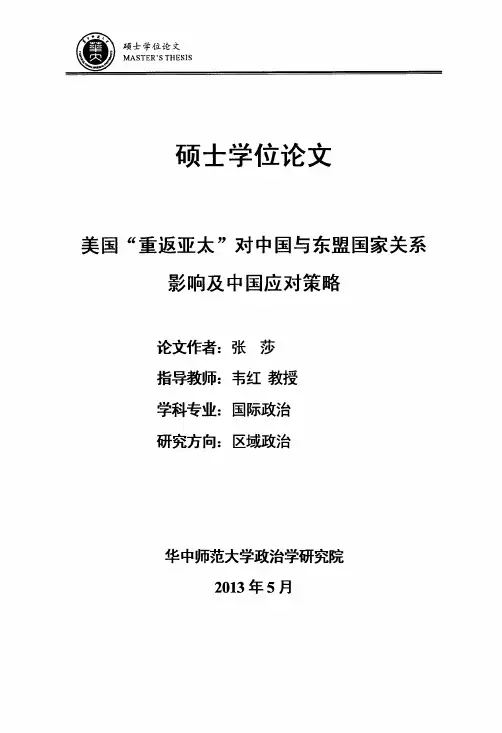 硕士学位论文
MASTER'S THESIS

硕士学位论文

美国“重返亚太”对中国与东盟国家关系影响及中国应对策略

论文作者：张 莎
指导教师：韦红 教授
学科专业：国际政治
研究方向：区域政治

华中师范大学政治学研究院
2013 年 5 月